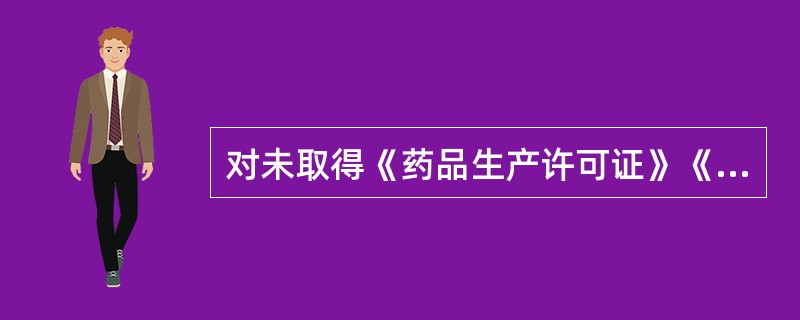 对未取得《药品生产许可证》《...